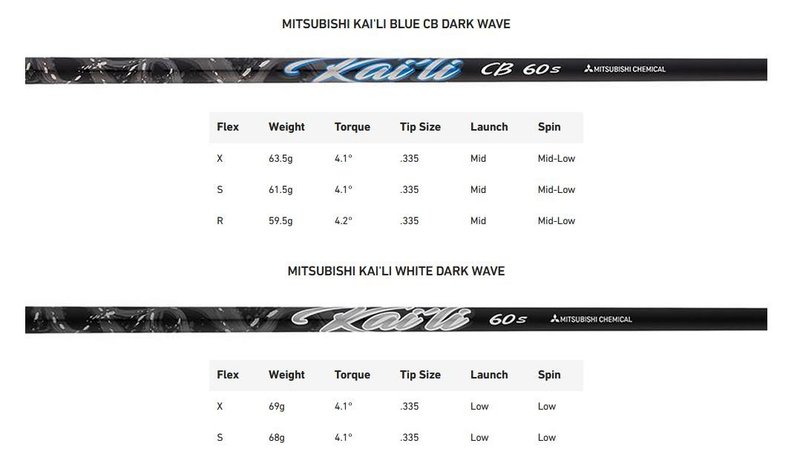 MITSUBISHI KAI'LI BLUE CB DARK WAVE

Kai'li CB 60s MITSUBISHI CHEMICAL

| Flex | Weight | Torque | Tip Size | Launch | Spin |
|---|---|---|---|---|---|
| X | 63.5g | 4.1° | .335 | Mid | Mid-Low |
| S | 61.5g | 4.1° | .335 | Mid | Mid-Low |
| R | 59.5g | 4.2° | .335 | Mid | Mid-Low |

MITSUBISHI KAI'LI WHITE DARK WAVE

Kai'li 60s MITSUBISHI CHEMICAL

| Flex | Weight | Torque | Tip Size | Launch | Spin |
|---|---|---|---|---|---|
| X | 69g | 4.1° | .335 | Low | Low |
| S | 68g | 4.1° | .335 | Low | Low |